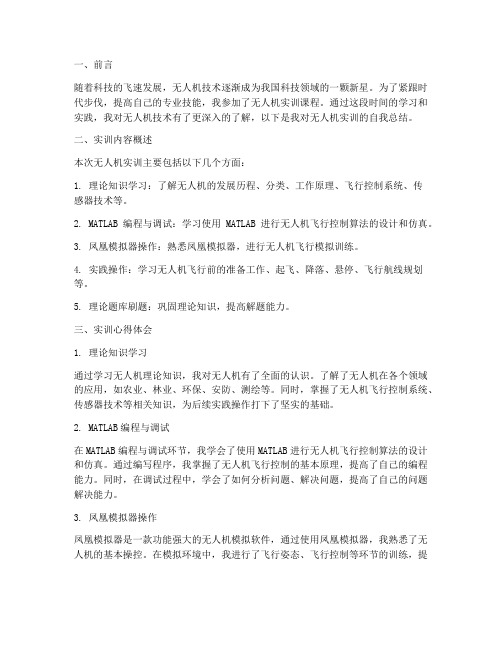 一、前言

随着科技的飞速发展，无人机技术逐渐成为我国科技领域的一颗新星。为了紧跟时代步伐，提高自己的专业技能，我参加了无人机实训课程。通过这段时间的学习和实践，我对无人机技术有了更深入的了解，以下是我对无人机实训的自我总结。

二、实训内容概述

本次无人机实训主要包括以下几个方面：

1. 理论知识学习：了解无人机的发展历程、分类、工作原理、飞行控制系统、传感器技术等。

2. MATLAB 编程与调试：学习使用 MATLAB 进行无人机飞行控制算法的设计和仿真。

3. 凤凰模拟器操作：熟悉凤凰模拟器，进行无人机飞行模拟训练。

4. 实践操作：学习无人机飞行前的准备工作、起飞、降落、悬停、飞行航线规划等。

5. 理论题库刷题：巩固理论知识，提高解题能力。

三、实训心得体会

1. 理论知识学习

通过学习无人机理论知识，我对无人机有了全面的认识。了解了无人机在各个领域的应用，如农业、林业、环保、安防、测绘等。同时，掌握了无人机飞行控制系统、传感器技术等相关知识，为后续实践操作打下了坚实的基础。

2. MATLAB 编程与调试

在 MATLAB 编程与调试环节，我学会了使用 MATLAB 进行无人机飞行控制算法的设计和仿真。通过编写程序，我掌握了无人机飞行控制的基本原理，提高了自己的编程能力。同时，在调试过程中，学会了如何分析问题、解决问题，提高了自己的问题解决能力。

3. 凤凰模拟器操作

凤凰模拟器是一款功能强大的无人机模拟软件，通过使用凤凰模拟器，我熟悉了无人机的基本操控。在模拟环境中，我进行了飞行姿态、飞行控制等环节的训练，提